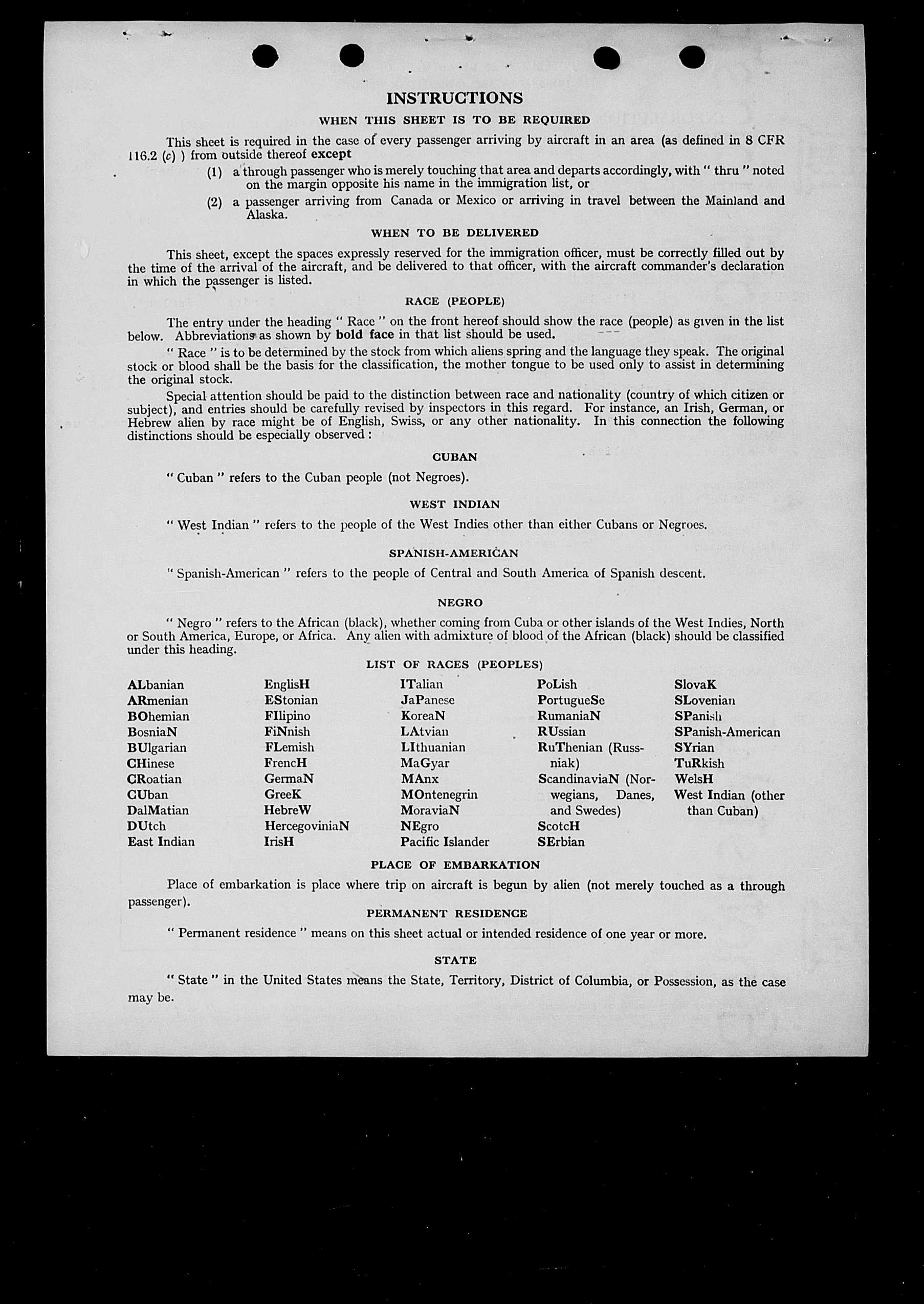 INSTRUCTIONS

WHEN THIS SHEET IS TO BE REQUIRED

This sheet is required in the case of every passenger arriving by aircraft in an area (as defined in 8 CFR 116.2 (c) ) from outside thereof except

(1) a through passenger who is merely touching that area and departs accordingly, with " thru " noted on the margin opposite his name in the immigration list, or

(2) a passenger arriving from Canada or Mexico or arriving in travel between the Mainland and Alaska.

WHEN TO BE DELIVERED

This sheet, except the spaces expressly reserved for the immigration officer, must be correctly filled out by the time of the arrival of the aircraft, and be delivered to that officer, with the aircraft commander's declaration in which the passenger is listed.

RACE (PEOPLE)

The entry under the heading " Race " on the front hereof should show the race (people) as given in the list below. Abbreviations as shown by bold face in that list should be used.

" Race " is to be determined by the stock from which aliens spring and the language they speak. The original stock or blood shall be the basis for the classification, the mother tongue to be used only to assist in determining the original stock.

Special attention should be paid to the distinction between race and nationality (country of which citizen or subject), and entries should be carefully revised by inspectors in this regard. For instance, an Irish, German, or Hebrew alien by race might be of English, Swiss, or any other nationality. In this connection the following distinctions should be especially observed :

CUBAN

" Cuban " refers to the Cuban people (not Negroes).

WEST INDIAN

" West Indian " refers to the people of the West Indies other than either Cubans or Negroes.

SPANISH-AMERICAN

" Spanish-American " refers to the people of Central and South America of Spanish descent.

NEGRO

" Negro " refers to the African (black), whether coming from Cuba or other islands of the West Indies, North or South America, Europe, or Africa. Any alien with admixture of blood of the African (black) should be classified under this heading.

LIST OF RACES (PEOPLES)

ALbanian
ARmenian
BOhemian
BosniaN
BUlgarian
CHinese
CRoatian
CUban
DalMatian
DUtch
East Indian

EnglisH
EStonian
FIlipino
FiNnish
FLemish
FrencH
GermaN
GreeK
HebreW
HercegoviniaN
IrisH

ITalian
JaPanese
KoreaN
LAtvian
LIthuanian
MaGyar
MAnx
MOntenegrin
MoraviaN
NEgro
Pacific Islander

PoLish
PortugueSe
RumaniaN
RUssian
RuThenian (Russniak)
ScandinaviaN (Norwegians, Danes, and Swedes)
ScotcH
SErbian

SlovaK
SLovenian
SPanish
SPanish-American
SYrian
TuRkish
WelsH
West Indian (other than Cuban)

PLACE OF EMBARKATION

Place of embarkation is place where trip on aircraft is begun by alien (not merely touched as a through passenger).

PERMANENT RESIDENCE

" Permanent residence " means on this sheet actual or intended residence of one year or more.

STATE

" State " in the United States means the State, Territory, District of Columbia, or Possession, as the case may be.